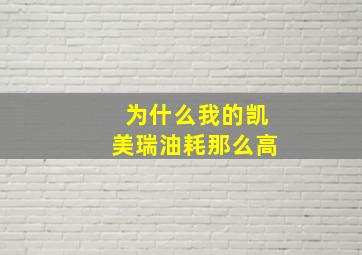 为什么我的凯美瑞油耗那么高